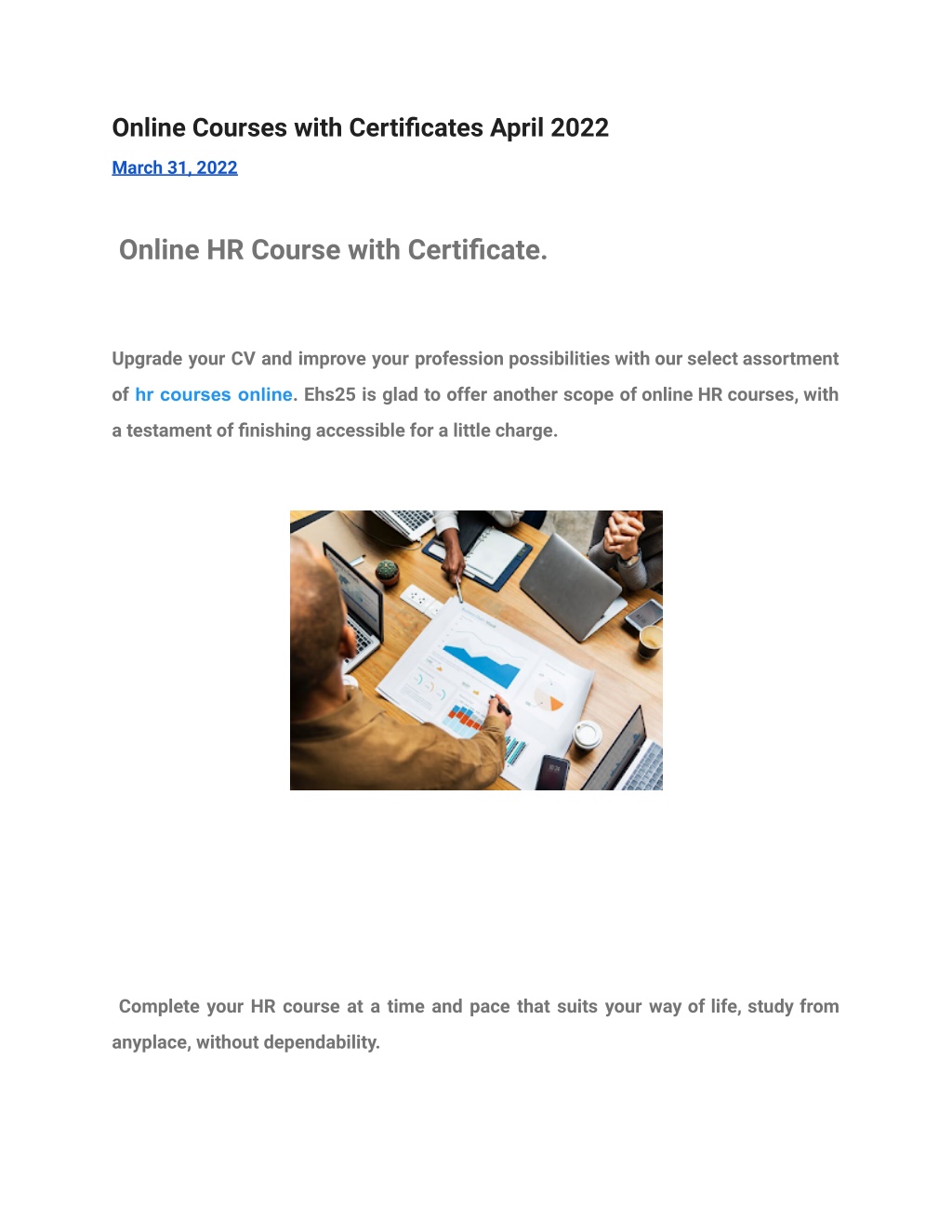 Online Courses with Certificates April 2022

March 31, 2022

Online HR Course with Certificate.

Upgrade your CV and improve your profession possibilities with our select assortment of hr courses online. Ehs25 is glad to offer another scope of online HR courses, with a testament of finishing accessible for a little charge.

Complete your HR course at a time and pace that suits your way of life, study from anyplace, without dependability.